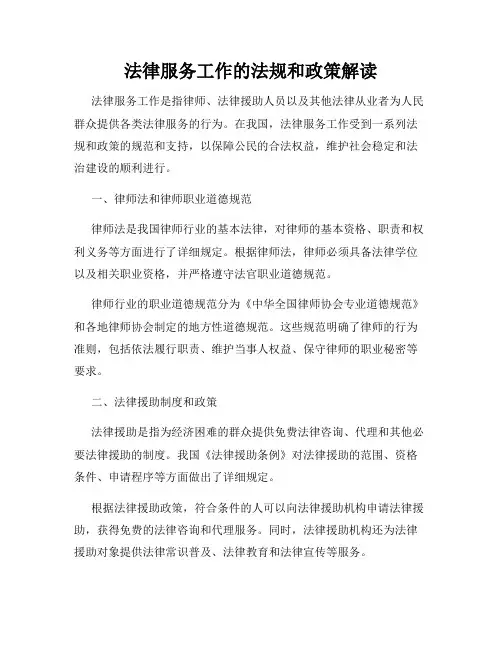 法律服务工作的法规和政策解读

法律服务工作是指律师、法律援助人员以及其他法律从业者为人民群众提供各类法律服务的行为。在我国，法律服务工作受到一系列法规和政策的规范和支持，以保障公民的合法权益，维护社会稳定和法治建设的顺利进行。

一、律师法和律师职业道德规范

律师法是我国律师行业的基本法律，对律师的基本资格、职责和权利义务等方面进行了详细规定。根据律师法，律师必须具备法律学位以及相关职业资格，并严格遵守法官职业道德规范。

律师行业的职业道德规范分为《中华全国律师协会专业道德规范》和各地律师协会制定的地方性道德规范。这些规范明确了律师的行为准则，包括依法履行职责、维护当事人权益、保守律师的职业秘密等要求。

二、法律援助制度和政策

法律援助是指为经济困难的群众提供免费法律咨询、代理和其他必要法律援助的制度。我国《法律援助条例》对法律援助的范围、资格条件、申请程序等方面做出了详细规定。

根据法律援助政策，符合条件的人可以向法律援助机构申请法律援助，获得免费的法律咨询和代理服务。同时，法律援助机构还为法律援助对象提供法律常识普及、法律教育和法律宣传等服务。